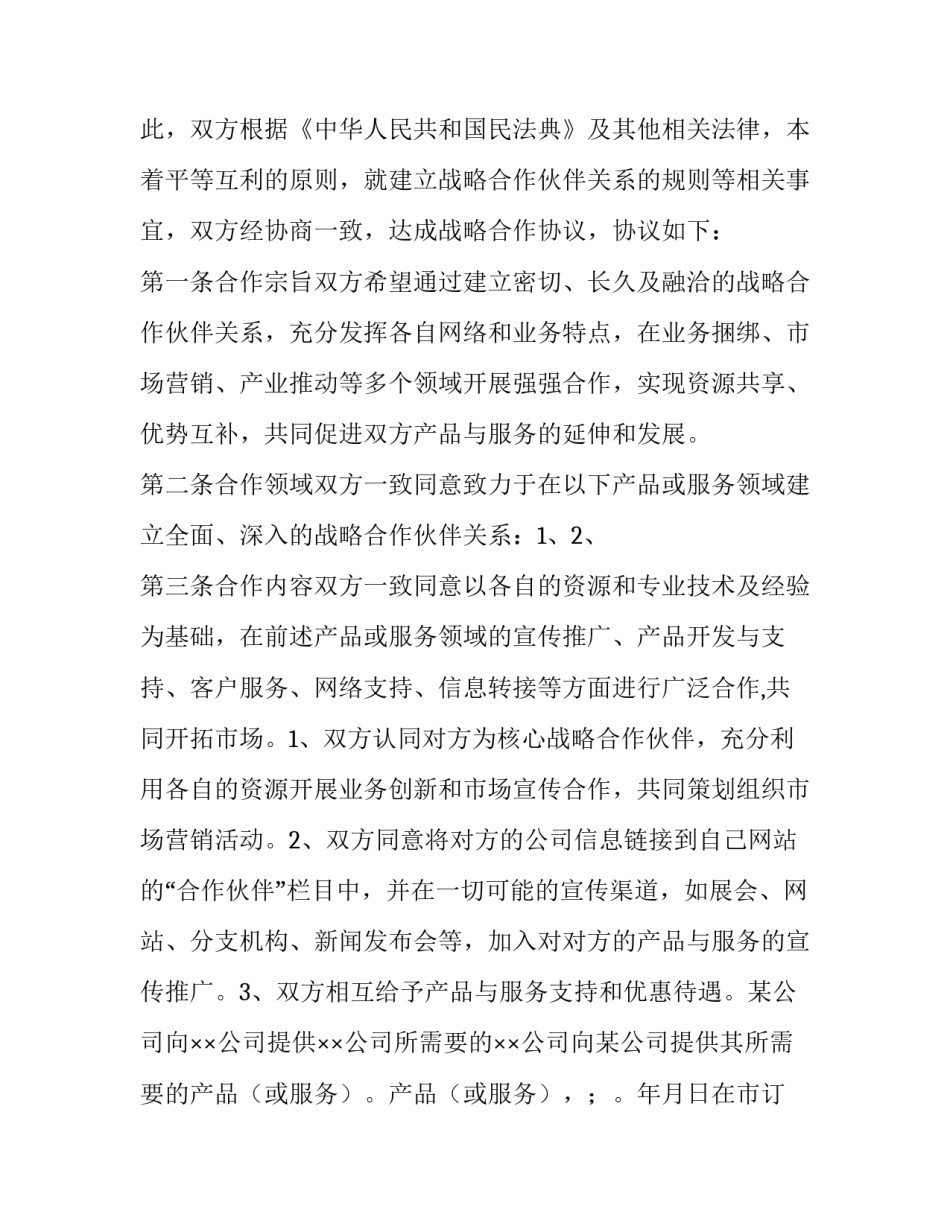 此，双方根据《中华人民共和国民法典》及其他相关法律，本着平等互利的原则，就建立战略合作伙伴关系的规则等相关事宜，双方经协商一致，达成战略合作协议，协议如下：

第一条合作宗旨双方希望通过建立密切、长久及融洽的战略合作伙伴关系，充分发挥各自网络和业务特点，在业务捆绑、市场营销、产业推动等多个领域开展强强合作，实现资源共享、优势互补，共同促进双方产品与服务的延伸和发展。

第二条合作领域双方一致同意致力于在以下产品或服务领域建立全面、深入的战略合作伙伴关系：1、2、

第三条合作内容双方一致同意以各自的资源和专业技术及经验为基础，在前述产品或服务领域的宣传推广、产品开发与支持、客户服务、网络支持、信息转接等方面进行广泛合作,共同开拓市场。1、双方认同对方为核心战略合作伙伴，充分利用各自的资源开展业务创新和市场宣传合作，共同策划组织市场营销活动。2、双方同意将对方的公司信息链接到自己网站的“合作伙伴”栏目中，并在一切可能的宣传渠道，如展会、网站、分支机构、新闻发布会等，加入对对方的产品与服务的宣传推广。3、双方相互给予产品与服务支持和优惠待遇。某公司向××公司提供××公司所需要的××公司向某公司提供其所需要的产品（或服务）。产品（或服务），；。年月日在市订